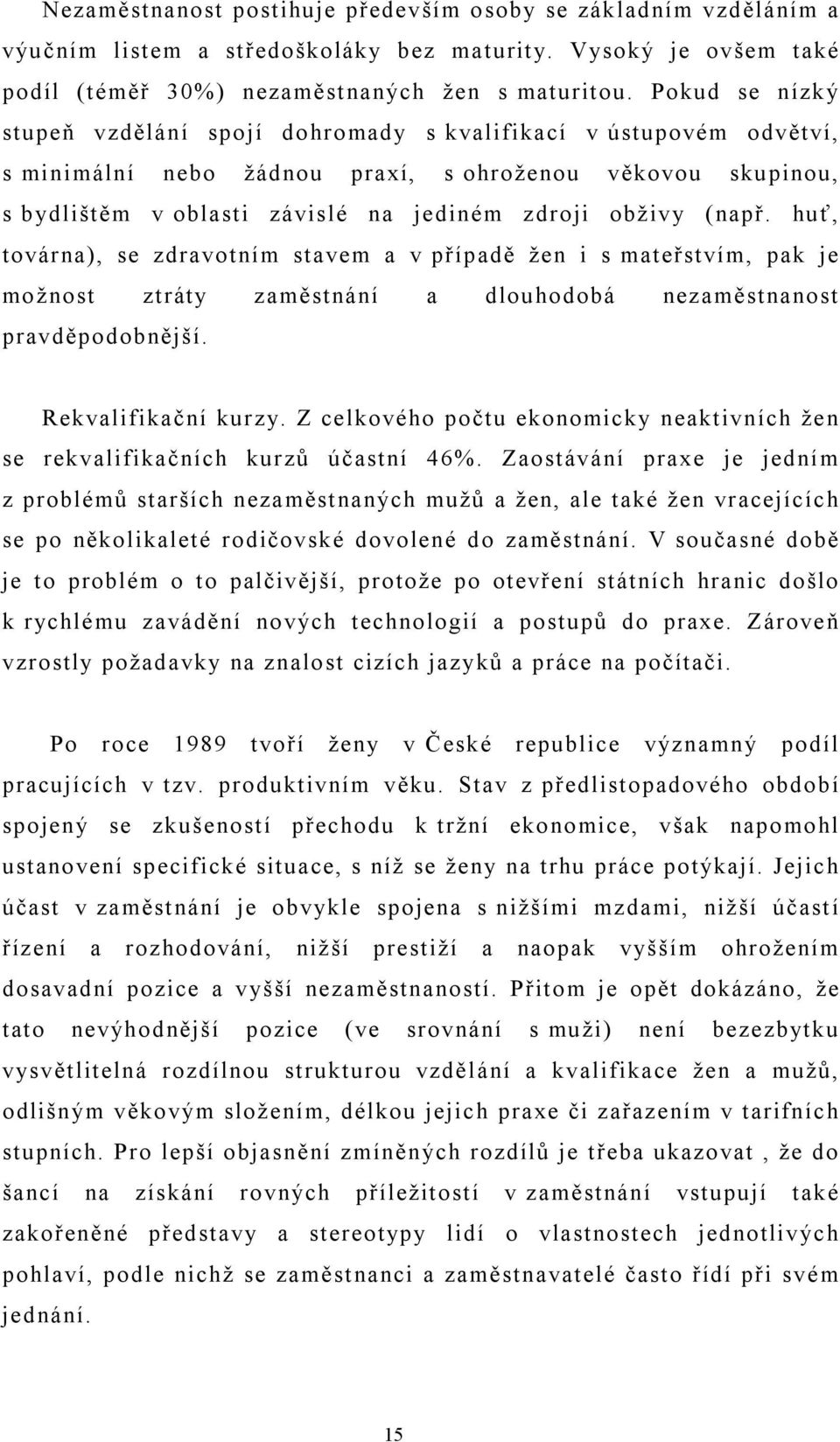 Nezaměstnanost postihuje především osoby se základním vzděláním a výučním listem a středoškoláky bez maturity. Vysoký je ovšem také podíl (téměř 30%) nezaměstnaných žen s maturitou. Pokud se nízký stupeň vzdělání spojí dohromady s kvalifikací v ústupovém odvětví, s minimální nebo žádnou praxí, s ohroženou věkovou skupinou, s bydlištěm v oblasti závislé na jediném zdroji obživy (např. huť, továrna), se zdravotním stavem a v případě žen i s mateřstvím, pak je možnost ztráty zaměstnání a dlouhodobá nezaměstnanost pravděpodobnější.

Rekvalifikační kurzy. Z celkového počtu ekonomicky neaktivních žen se rekvalifikačních kurzů účastní 46%. Zaostávání praxe je jedním z problémů starších nezaměstnaných mužů a žen, ale také žen vracejících se po několikaleté rodičovské dovolené do zaměstnání. V současné době je to problém o to palčivější, protože po otevření státních hranic došlo k rychlému zavádění nových technologií a postupů do praxe. Zároveň vzrostly požadavky na znalost cizích jazyků a práce na počítači.

Po roce 1989 tvoří ženy v České republice významný podíl pracujících v tzv. produktivním věku. Stav z předlistopadového období spojený se zkušeností přechodu k tržní ekonomice, však napomohl ustanovení specifické situace, s níž se ženy na trhu práce potýkají. Jejich účast v zaměstnání je obvykle spojena s nižšími mzdami, nižší účastí řízení a rozhodování, nižší prestiží a naopak vyšším ohrožením dosavadní pozice a vyšší nezaměstnaností. Přitom je opět dokázáno, že tato nevýhodnější pozice (ve srovnání s muži) není bezezbytku vysvětlitelná rozdílnou strukturou vzdělání a kvalifikace žen a mužů, odlišným věkovým složením, délkou jejich praxe či zařazením v tarifních stupních. Pro lepší objasnění zmíněných rozdílů je třeba ukazovat , že do šancí na získání rovných příležitostí v zaměstnání vstupují také zakořeněné představy a stereotypy lidí o vlastnostech jednotlivých pohlaví, podle nichž se zaměstnanci a zaměstnavatelé často řídí při svém jednání.

15